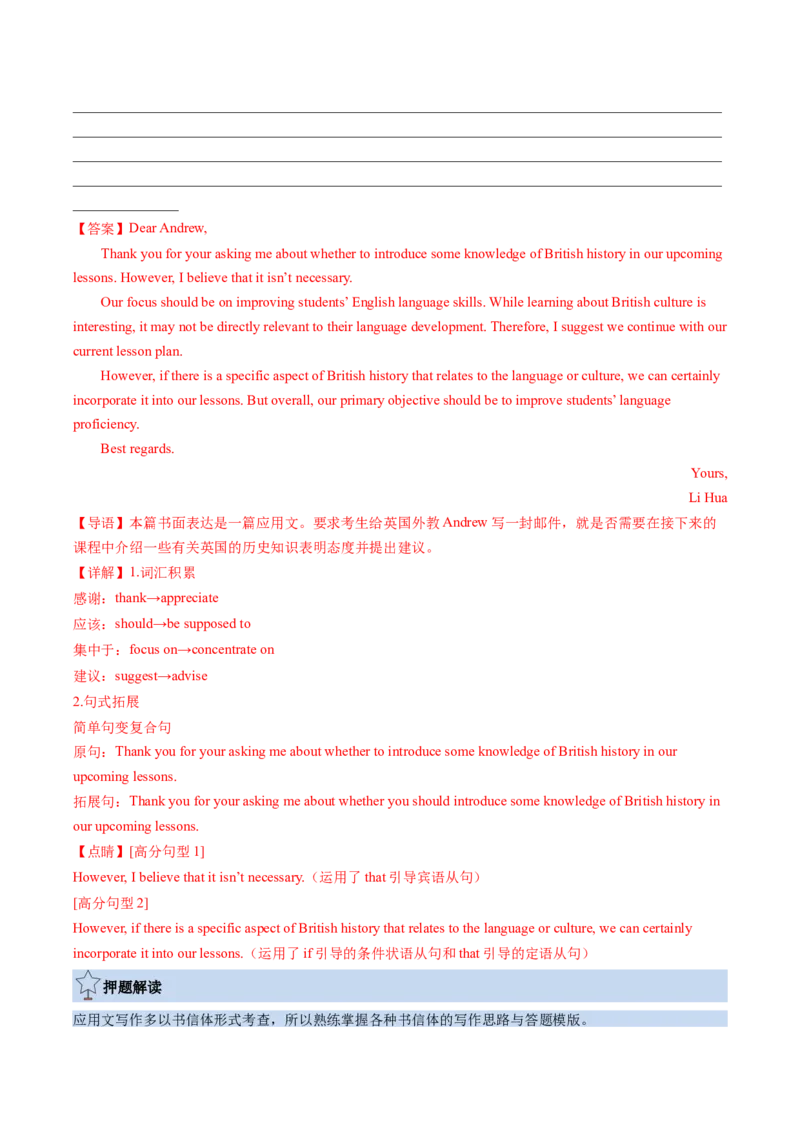 【答案】Dear Andrew,

Thank you for your asking me about whether to introduce some knowledge of British history in our upcoming lessons. However, I believe that it isn't necessary.

Our focus should be on improving students' English language skills. While learning about British culture is interesting, it may not be directly relevant to their language development. Therefore, I suggest we continue with our current lesson plan.

However, if there is a specific aspect of British history that relates to the language or culture, we can certainly incorporate it into our lessons. But overall, our primary objective should be to improve students' language proficiency.

Best regards.

Yours,
Li Hua

【导语】本篇书面表达是一篇应用文。要求考生给英国外教 Andrew 写一封邮件，就是否需要在接下来的课程中介绍一些有关英国的历史知识表明态度并提出建议。

【详解】1.词汇积累
感谢：thank→appreciate
应该：should→be supposed to
集中于：focus on→concentrate on
建议：suggest→advise
2.句式拓展
简单句变复合句
原句：Thank you for your asking me about whether to introduce some knowledge of British history in our upcoming lessons.
拓展句：Thank you for your asking me about whether you should introduce some knowledge of British history in our upcoming lessons.

【点睛】[高分句型 1]
However, I believe that it isn't necessary.（运用了 that 引导宾语从句）
[高分句型 2]
However, if there is a specific aspect of British history that relates to the language or culture, we can certainly incorporate it into our lessons.（运用了 if 引导的条件状语从句和 that 引导的定语从句）

押题解读

应用文写作多以书信体形式考查，所以熟练掌握各种书信体的写作思路与答题模版。